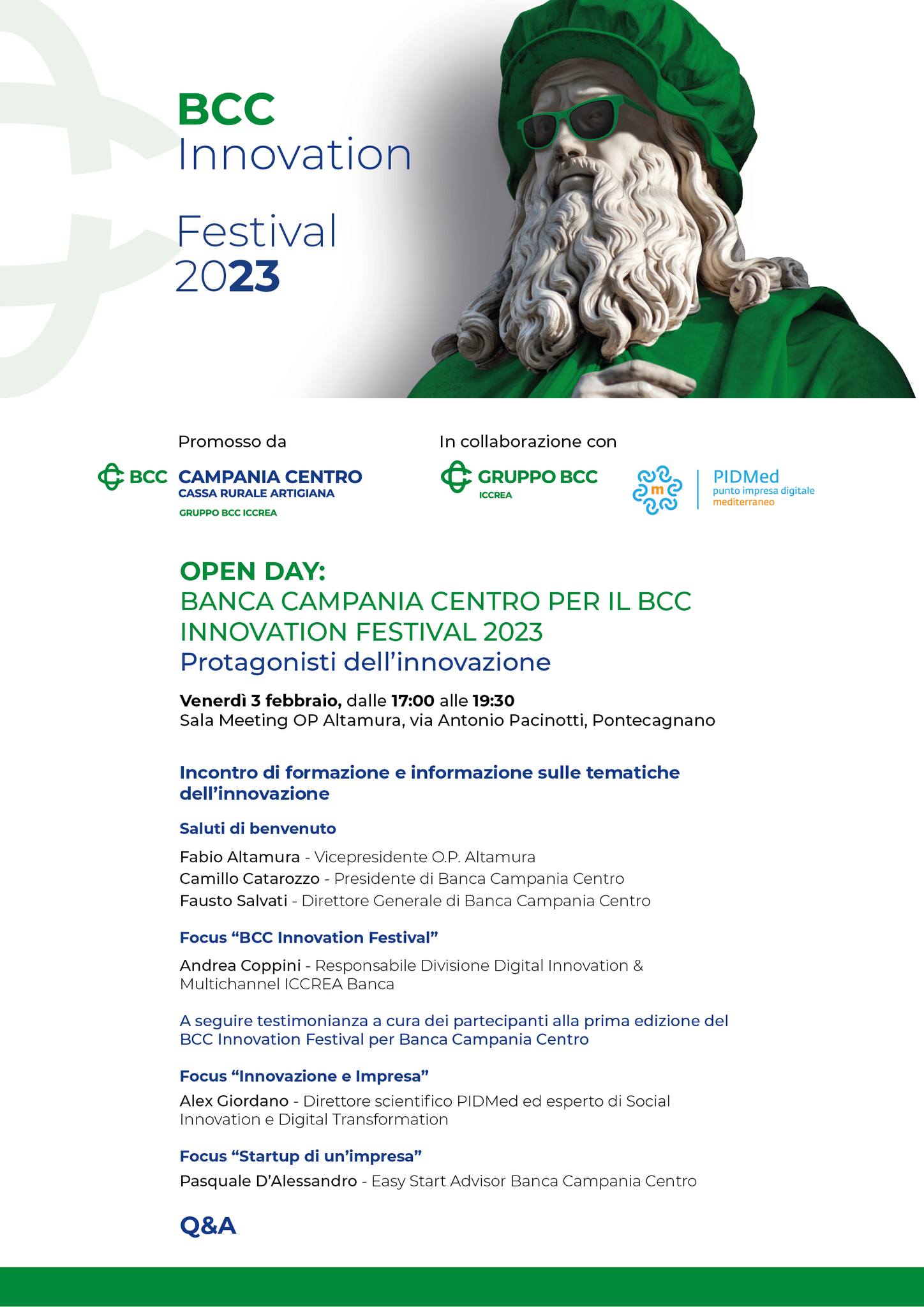 BCC
Innovation
Festival
2023

Promosso da

BCC CAMPANIA CENTRO
CASSA RURALE ARTIGIANA
GRUPPO BCC ICCREA

In collaborazione con

GRUPPO BCC
ICCREA

m PIDMed
punto impresa digitale
mediterraneo

OPEN DAY:
BANCA CAMPANIA CENTRO PER IL BCC INNOVATION FESTIVAL 2023
Protagonisti dell'innovazione

Venerdì 3 febbraio, dalle 17:00 alle 19:30
Sala Meeting OP Altamura, via Antonio Pacinotti, Pontecagnano

Incontro di formazione e informazione sulle tematiche dell'innovazione

Saluti di benvenuto

Fabio Altamura - Vicepresidente O.P. Altamura
Camillo Catarozzo - Presidente di Banca Campania Centro
Fausto Salvati - Direttore Generale di Banca Campania Centro

Focus "BCC Innovation Festival"

Andrea Coppini - Responsabile Divisione Digital Innovation & Multichannel ICCREA Banca

A seguire testimonianza a cura dei partecipanti alla prima edizione del BCC Innovation Festival per Banca Campania Centro

Focus "Innovazione e Impresa"
Alex Giordano - Direttore scientifico PIDMed ed esperto di Social Innovation e Digital Transformation

Focus "Startup di un'impresa"
Pasquale D'Alessandro - Easy Start Advisor Banca Campania Centro

Q&A